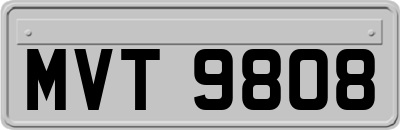 MVT 9808